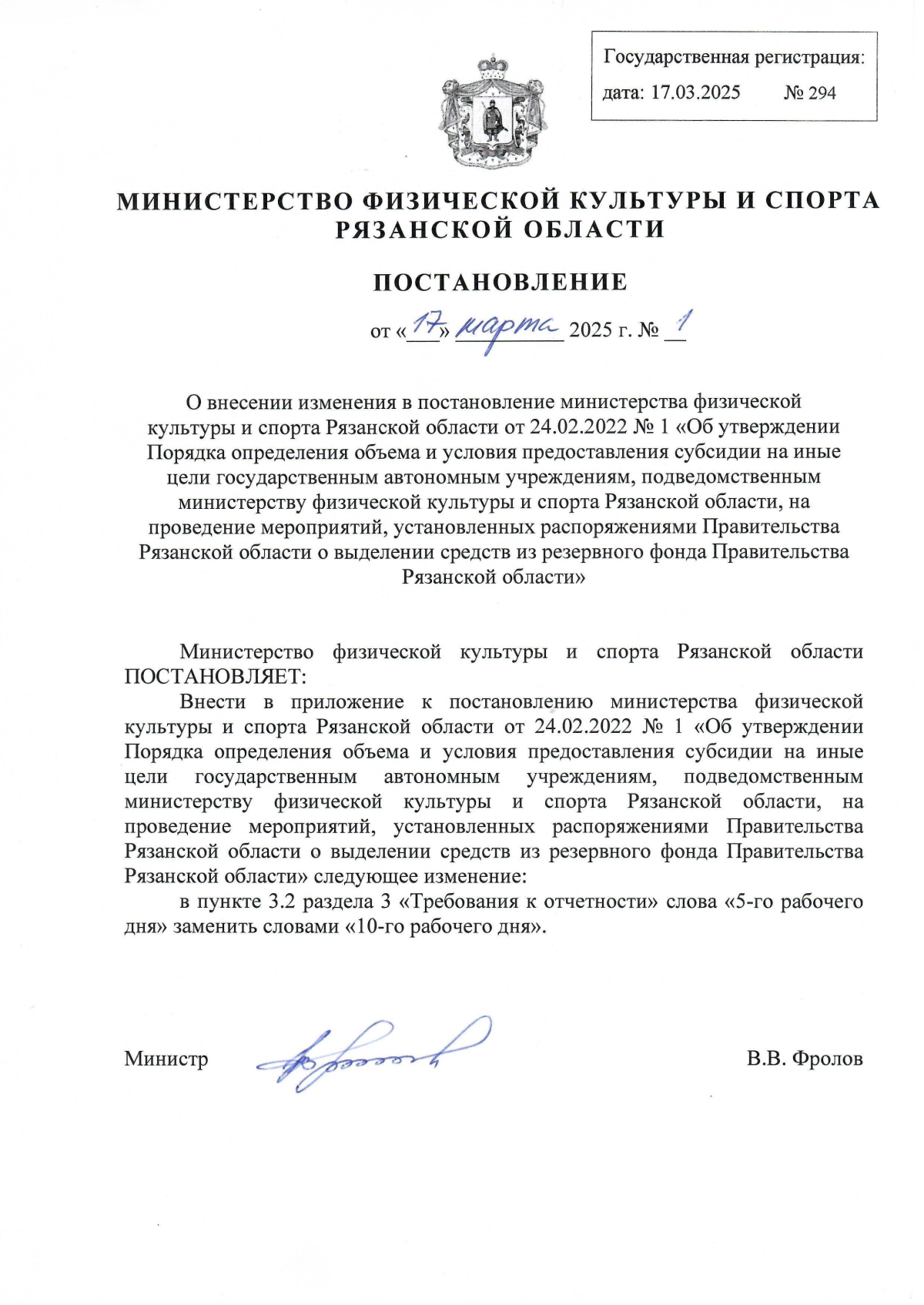 Государственная регистрация:
дата: 17.03.2025 № 294

МИНИСТЕРСТВО ФИЗИЧЕСКОЙ КУЛЬТУРЫ И СПОРТА РЯЗАНСКОЙ ОБЛАСТИ

ПОСТАНОВЛЕНИЕ

от «17» марта 2025 г. № 1

О внесении изменения в постановление министерства физической культуры и спорта Рязанской области от 24.02.2022 № 1 «Об утверждении Порядка определения объема и условия предоставления субсидии на иные цели государственным автономным учреждениям, подведомственным министерству физической культуры и спорта Рязанской области, на проведение мероприятий, установленных распоряжениями Правительства Рязанской области о выделении средств из резервного фонда Правительства Рязанской области»

Министерство физической культуры и спорта Рязанской области ПОСТАНОВЛЯЕТ:

Внести в приложение к постановлению министерства физической культуры и спорта Рязанской области от 24.02.2022 № 1 «Об утверждении Порядка определения объема и условия предоставления субсидии на иные цели государственным автономным учреждениям, подведомственным министерству физической культуры и спорта Рязанской области, на проведение мероприятий, установленных распоряжениями Правительства Рязанской области о выделении средств из резервного фонда Правительства Рязанской области» следующее изменение:

в пункте 3.2 раздела 3 «Требования к отчетности» слова «5-го рабочего дня» заменить словами «10-го рабочего дня».

Министр В.В. Фролов